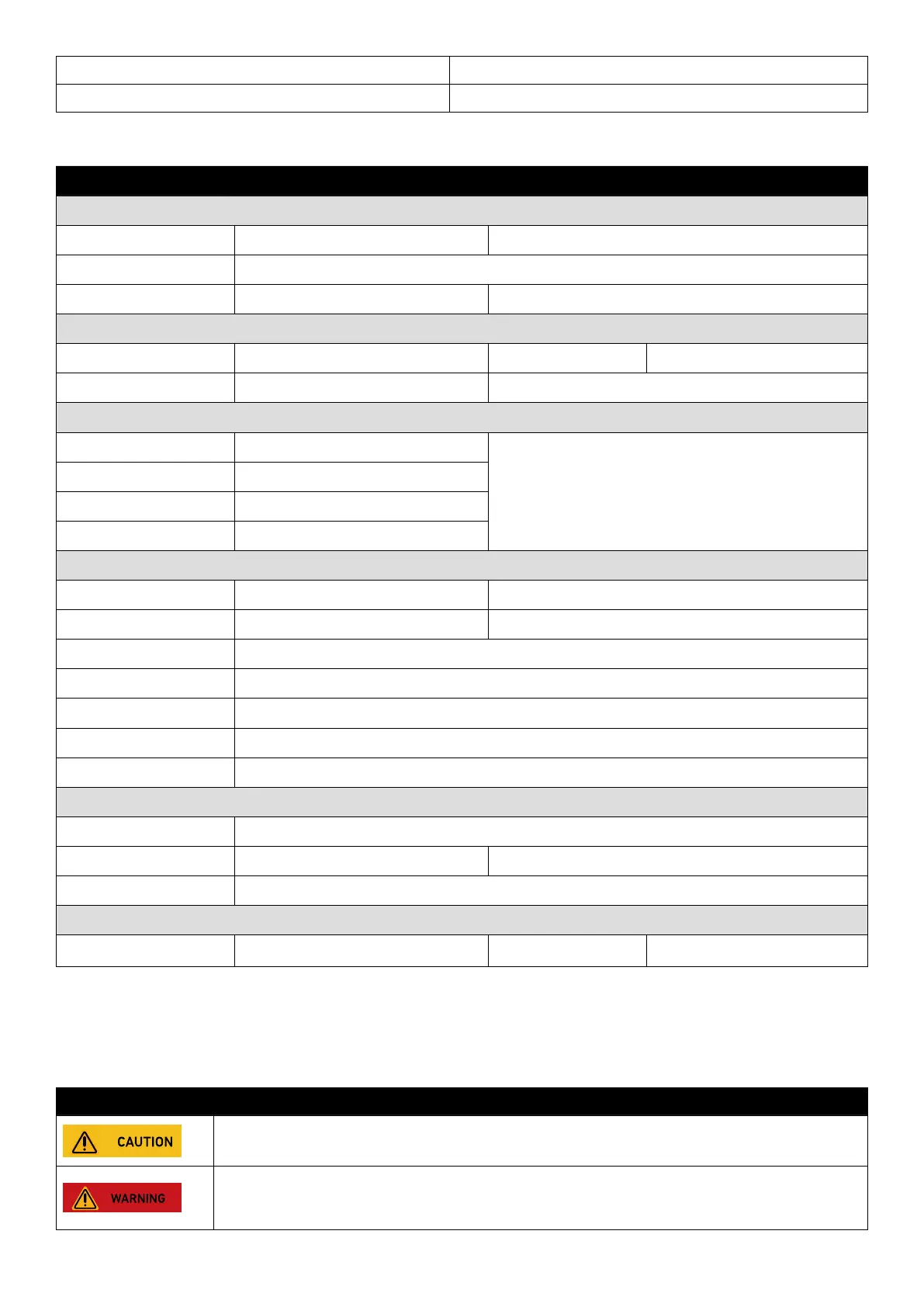 CAUTION

WARNING